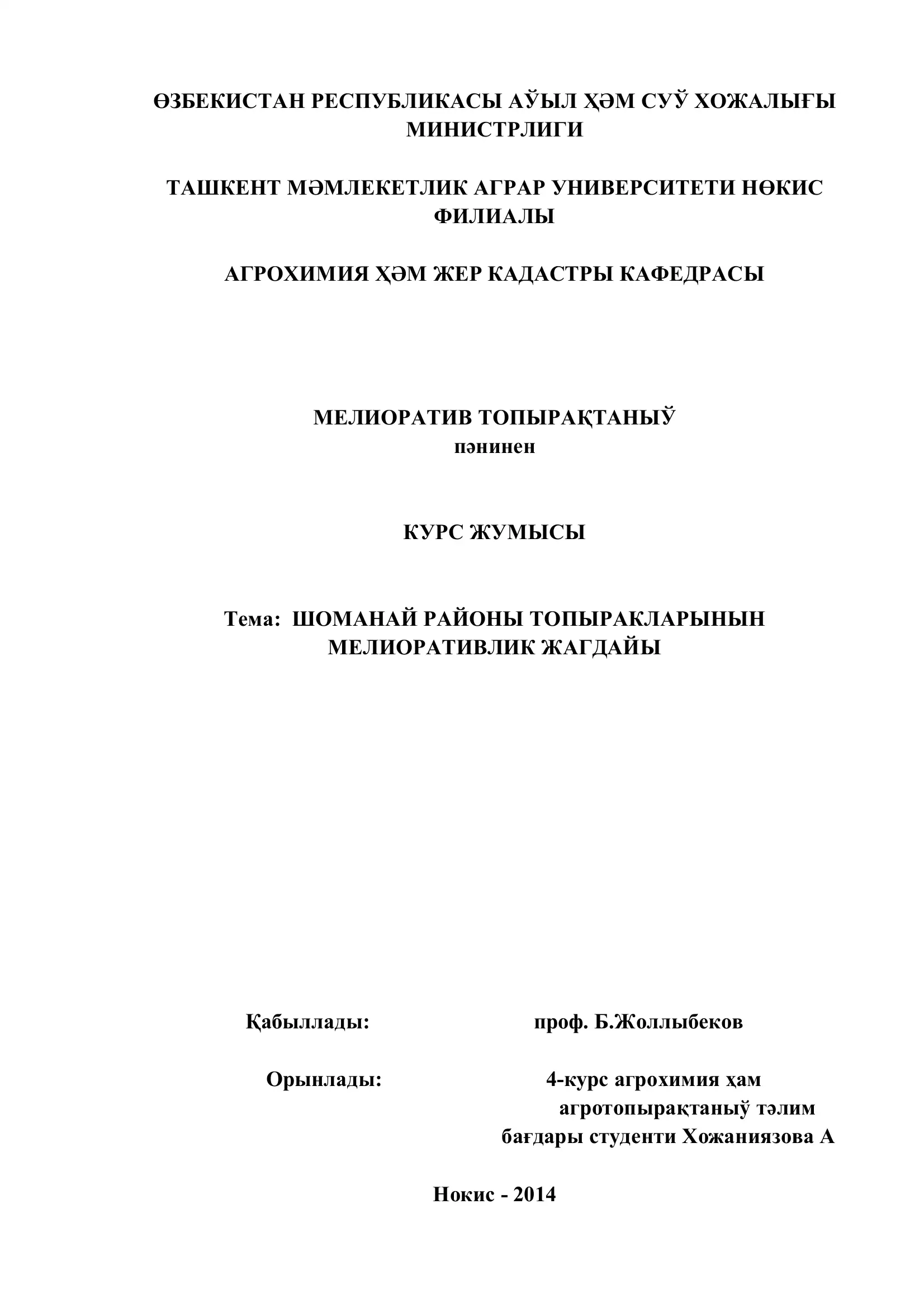 ӨЗБЕКИСТАН РЕСПУБЛИКАСЫ АЎЫЛ ҲӘМ СУЎ ХОЖАЛЫҒЫ МИНИСТРЛИГИ

ТАШКЕНТ МӘМЛЕКЕТЛИК АГРАР УНИВЕРСИТЕТИ НӨКИС ФИЛИАЛЫ

АГРОХИМИЯ ҲӘМ ЖЕР КАДАСТРЫ КАФЕДРАСЫ

МЕЛИОРАТИВ ТОПЫРАҚТАНЫЎ
пәнинен

КУРС ЖУМЫСЫ

Тема: ШОМАНАЙ РАЙОНЫ ТОПЫРАКЛАРЫНЫН МЕЛИОРАТИВЛИК ЖАГДАЙЫ

Қабыллады: проф. Б.Жоллыбеков

Орынлады: 4-курс агрохимия ҳам агротопырақтаныў тәлим бағдары студенти Хожаниязова А

Нокис - 2014